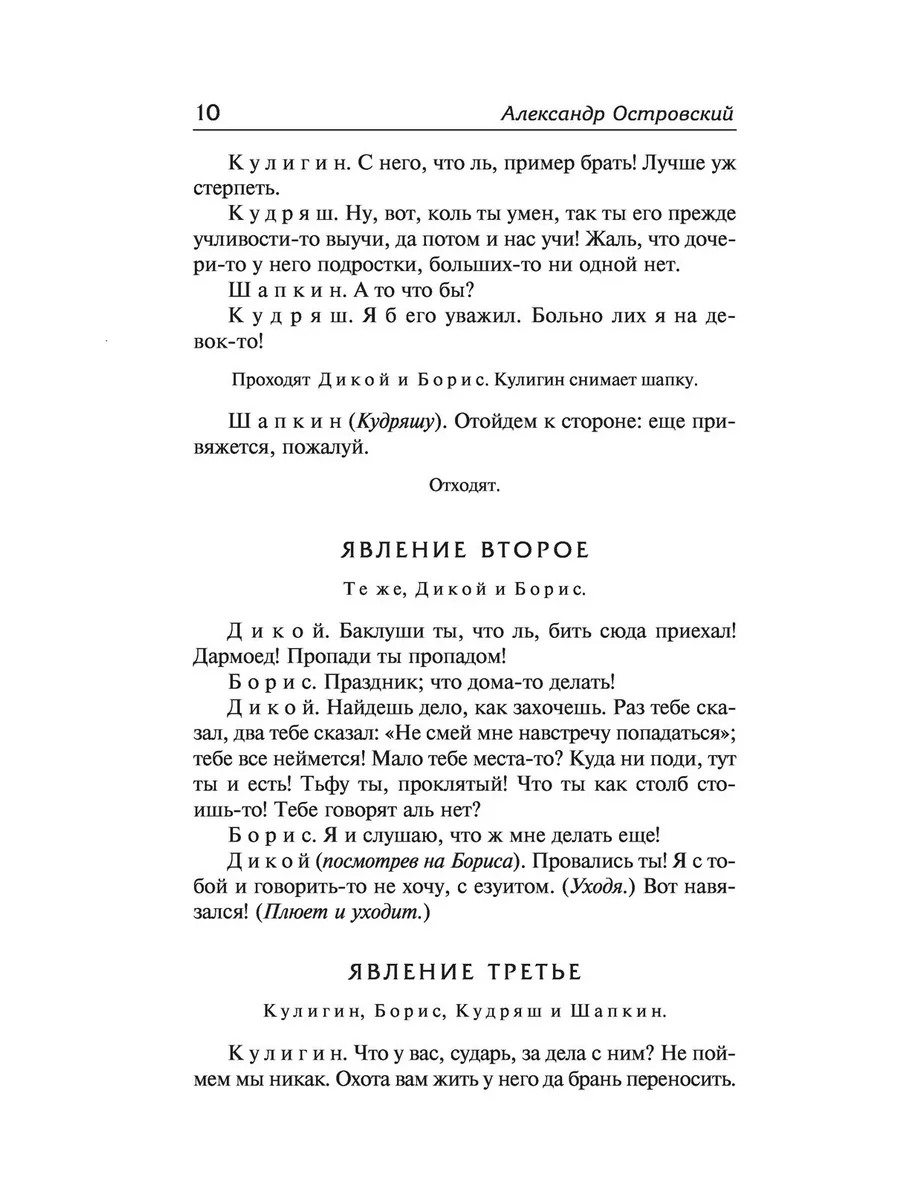 10 Александр Островский

Кулигин. С него, что ль, пример брать! Лучше уж стерпеть.

Кудряш. Ну, вот, коль ты умен, так ты его прежде учливости-то выучи, да потом и нас учи! Жаль, что дочери-то у него подростки, больших-то ни одной нет.

Шапкин. А то что бы?

Кудряш. Я б его уважил. Больно лих я на девок-то!

Проходят Дикой и Борис. Кулигин снимает шапку.

Шапкин (Кудряшу). Отойдем к стороне: еще привяжется, пожалуй.

Отходят.

ЯВЛЕНИЕ ВТОРОЕ

Те же, Дикой и Борис.

Дикой. Баклуши ты, что ль, бить сюда приехал! Дармоед! Пропади ты пропадом!

Борис. Праздник; что дома-то делать!

Дикой. Найдешь дело, как захочешь. Раз тебе сказал, два тебе сказал: «Не смей мне навстречу попадаться»; тебе все неймется! Мало тебе места-то? Куда ни поди, тут ты и есть! Тьфу ты, проклятый! Что ты как столб стоишь-то! Тебе говорят аль нет?

Борис. Я и слушаю, что ж мне делать еще!

Дикой (посмотрев на Бориса). Провались ты! Я с тобой и говорить-то не хочу, с езуитом. (Уходя.) Вот навязался! (Плюет и уходит.)

ЯВЛЕНИЕ ТРЕТЬЕ

Кулигин, Борис, Кудряш и Шапкин.

Кулигин. Что у вас, сударь, за дела с ним? Не поймем мы никак. Охота вам жить у него да брань переносить.